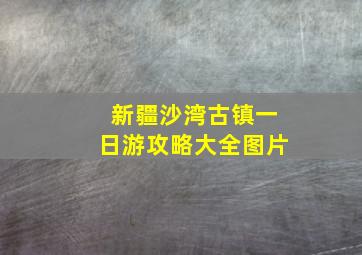 新疆沙湾古镇一日游攻略大全图片